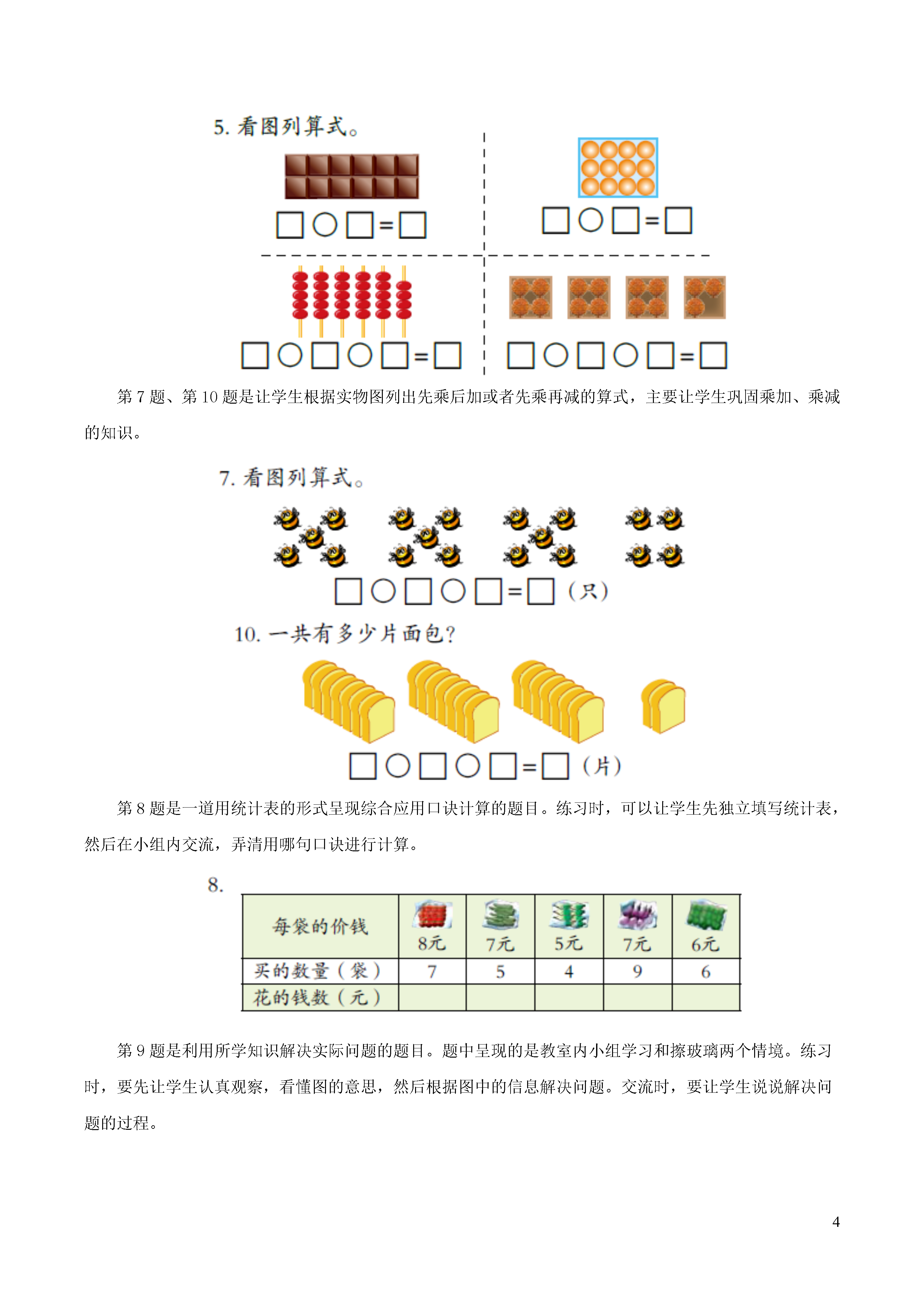 5. 看图列算式。

□○□=□

□○□=□

□○□○□=□

□○□○□=□

第 7 题、第 10 题是让学生根据实物图列出先乘后加或者先乘再减的算式，主要让学生巩固乘加、乘减的知识。

7. 看图列算式。

□○□○□=□（只）

10. 一共有多少片面包？

□○□○□=□（片）

第 8 题是一道用统计表的形式呈现综合应用口诀计算的题目。练习时，可以让学生先独立填写统计表，然后在小组内交流，弄清用哪句口诀进行计算。

8.

| 每袋的价钱 | 8元 | 7元 | 5元 | 7元 | 6元 |
|---|---|---|---|---|---|
| 买的数量（袋） | 7 | 5 | 4 | 9 | 6 |
| 花的钱数（元） | | | | | |

第 9 题是利用所学知识解决实际问题的题目。题中呈现的是教室内小组学习和擦玻璃两个情境。练习时，要先让学生认真观察，看懂图的意思，然后根据图中的信息解决问题。交流时，要让学生说说解决问题的过程。

4